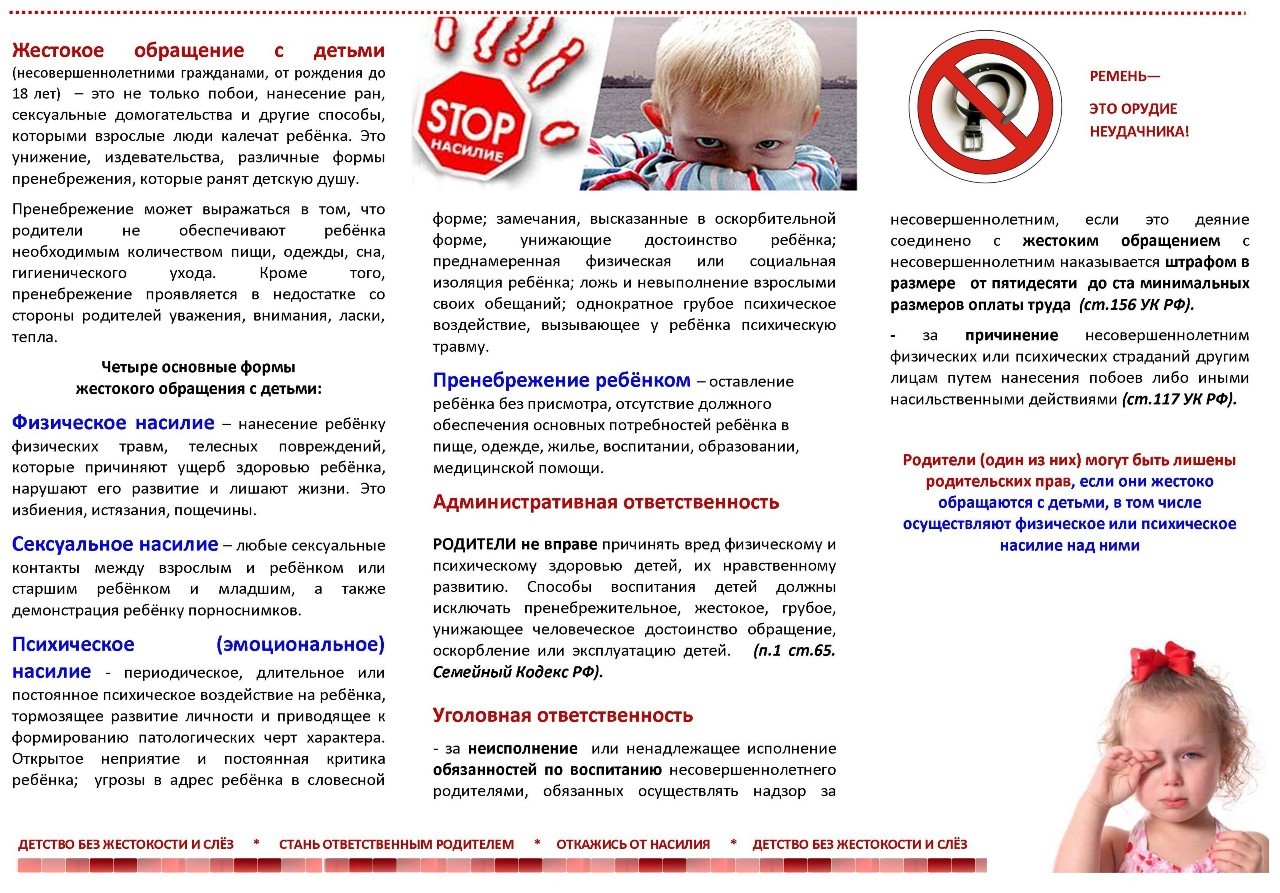 Жестокое обращение с детьми (несовершеннолетними гражданами, от рождения до 18 лет) – это не только побои, нанесение ран, сексуальные домогательства и другие способы, которыми взрослые люди калечат ребёнка. Это унижение, издевательства, различные формы пренебрежения, которые ранят детскую душу.

Пренебрежение может выражаться в том, что родители не обеспечивают ребёнка необходимым количеством пищи, одежды, сна, гигиенического ухода. Кроме того, пренебрежение проявляется в недостатке со стороны родителей уважения, внимания, ласки, тепла.

Четыре основные формы жестокого обращения с детьми:

Физическое насилие – нанесение ребёнку физических травм, телесных повреждений, которые причиняют ущерб здоровью ребёнка, нарушают его развитие и лишают жизни. Это избиения, истязания, пощечины.

Сексуальное насилие – любые сексуальные контакты между взрослым и ребёнком или старшим ребёнком и младшим, а также демонстрация ребёнку порноснимков.

Психическое (эмоциональное) насилие - периодическое, длительное или постоянное психическое воздействие на ребёнка, тормозящее развитие личности и приводящее к формированию патологических черт характера. Открытое неприятие и постоянная критика ребёнка; угрозы в адрес ребёнка в словесной

STOP НАСИЛИЕ

форме; замечания, высказанные в оскорбительной форме, унижающие достоинство ребёнка; преднамеренная физическая или социальная изоляция ребёнка; ложь и невыполнение взрослыми своих обещаний; однократное грубое психическое воздействие, вызывающее у ребёнка психическую травму.

Пренебрежение ребёнком – оставление ребёнка без присмотра, отсутствие должного обеспечения основных потребностей ребёнка в пище, одежде, жилье, воспитании, образовании, медицинской помощи.

Административная ответственность

РОДИТЕЛИ не вправе причинять вред физическому и психическому здоровью детей, их нравственному развитию. Способы воспитания детей должны исключать пренебрежительное, жестокое, грубое, унижающее человеческое достоинство обращение, оскорбление или эксплуатацию детей. (п.1 ст.65. Семейный Кодекс РФ).

Уголовная ответственность

- за неисполнение или ненадлежащее исполнение обязанностей по воспитанию несовершеннолетнего родителями, обязанных осуществлять надзор за

РЕМЕНЬ—

ЭТО ОРУДИЕ НЕУДАЧНИКА!

несовершеннолетним, если это деяние соединено с жестоким обращением с несовершеннолетним наказывается штрафом в размере от пятидесяти до ста минимальных размеров оплаты труда (ст.156 УК РФ).

- за причинение несовершеннолетним физических или психических страданий другим лицам путем нанесения побоев либо иными насильственными действиями (ст.117 УК РФ).

Родители (один из них) могут быть лишены родительских прав, если они жестоко обращаются с детьми, в том числе осуществляют физическое или психическое насилие над ними

ДЕТСТВО БЕЗ ЖЕСТОКОСТИ И СЛЁЗ * СТАНЬ ОТВЕТСТВЕННЫМ РОДИТЕЛЕМ * ОТКАЖИСЬ ОТ НАСИЛИЯ * ДЕТСТВО БЕЗ ЖЕСТОКОСТИ И СЛЁЗ